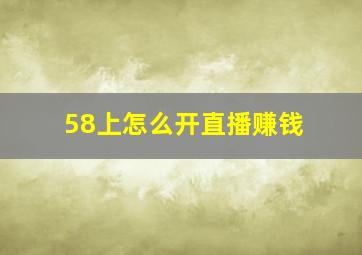 58上怎么开直播赚钱